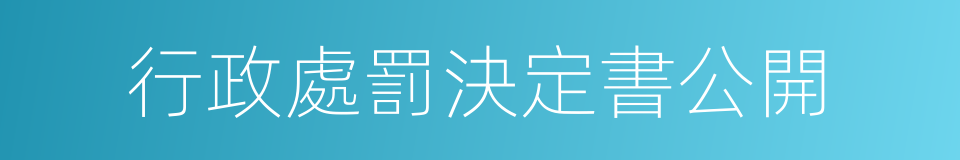 行政處罰決定書公開